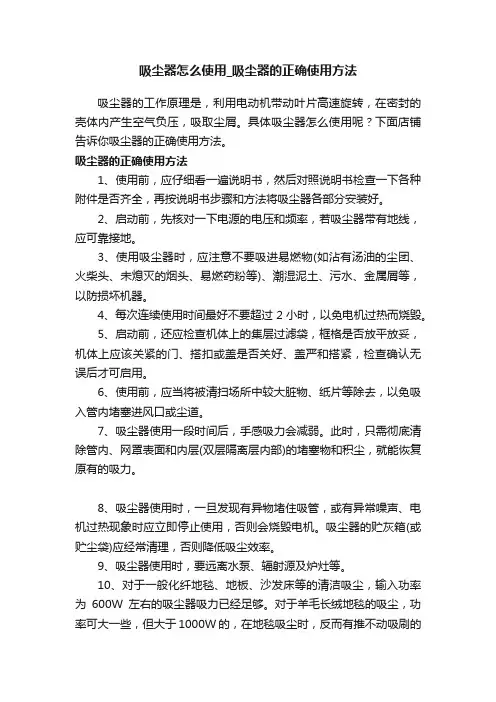 吸尘器怎么使用_吸尘器的正确使用方法

吸尘器的工作原理是，利用电动机带动叶片高速旋转，在密封的壳体内产生空气负压，吸取尘屑。具体吸尘器怎么使用呢？下面店铺告诉你吸尘器的正确使用方法。

吸尘器的正确使用方法

1、使用前，应仔细看一遍说明书，然后对照说明书检查一下各种附件是否齐全，再按说明书步骤和方法将吸尘器各部分安装好。

2、启动前，先核对一下电源的电压和频率，若吸尘器带有地线，应可靠接地。

3、使用吸尘器时，应注意不要吸进易燃物(如沾有汤油的尘团、火柴头、未熄灭的烟头、易燃药粉等)、潮湿泥土、污水、金属屑等，以防损坏机器。

4、每次连续使用时间最好不要超过 2 小时，以免电机过热而烧毁。

5、启动前，还应检查机体上的集层过滤袋，框格是否放平放妥，机体上应该关紧的门、搭扣或盖是否关好、盖严和搭紧，检查确认无误后才可启用。

6、使用前，应当将被清扫场所中较大脏物、纸片等除去，以免吸入管内堵塞进风口或尘道。

7、吸尘器使用一段时间后，手感吸力会减弱。此时，只需彻底清除管内、网罩表面和内层(双层隔离层内部)的堵塞物和积尘，就能恢复原有的吸力。

8、吸尘器使用时，一旦发现有异物堵住吸管，或有异常噪声、电机过热现象时应立即停止使用，否则会烧毁电机。吸尘器的贮灰箱(或贮尘袋)应经常清理，否则降低吸尘效率。

9、吸尘器使用时，要远离水泵、辐射源及炉灶等。

10、对于一般化纤地毯、地板、沙发床等的清洁吸尘，输入功率为 600W 左右的吸尘器吸力已经足够。对于羊毛长绒地毯的吸尘，功率可大一些，但大于 1000W 的，在地毯吸尘时，反而有推不动吸刷的